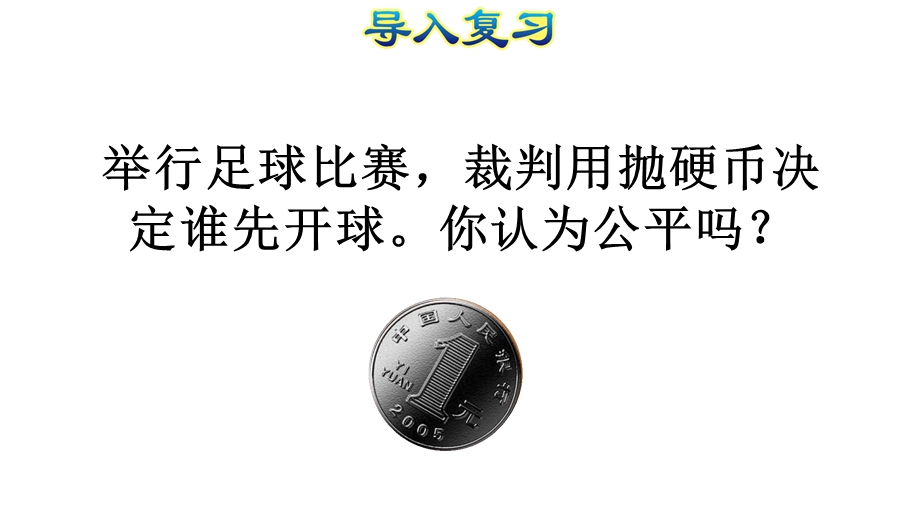 导入复习

举行足球比赛，裁判用抛硬币决定谁先开球。你认为公平吗？

中国人民银行
YI YUAN
1
元
2005